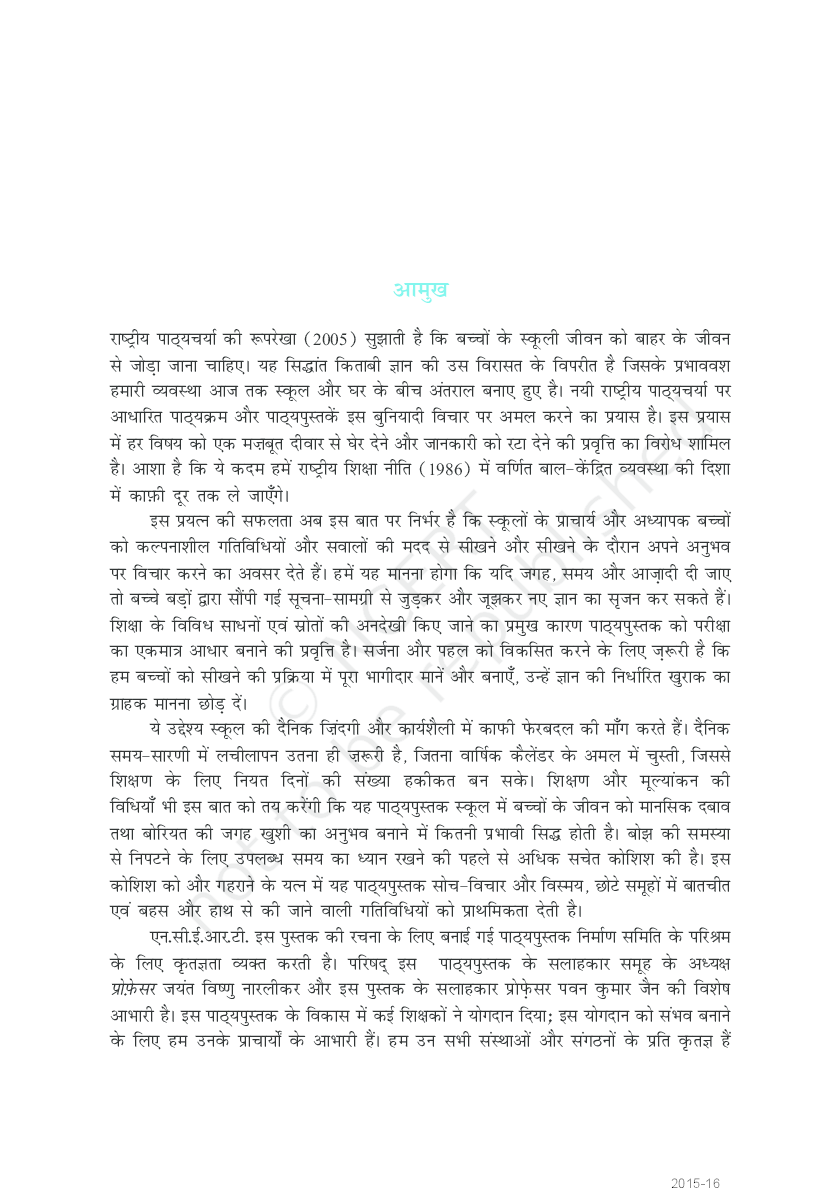 आमुख

राष्ट्रीय पाठ्यचर्या की रूपरेखा (2005) सुझाती है कि बच्चों के स्कूली जीवन को बाहर के जीवन से जोड़ा जाना चाहिए। यह सिद्धांत किताबी ज्ञान की उस विरासत के विपरीत है जिसके प्रभाववश हमारी व्यवस्था आज तक स्कूल और घर के बीच अंतराल बनाए हुए है। नयी राष्ट्रीय पाठ्यचर्या पर आधारित पाठ्यक्रम और पाठ्यपुस्तकें इस बुनियादी विचार पर अमल करने का प्रयास है। इस प्रयास में हर विषय को एक मज़बूत दीवार से घेर देने और जानकारी को रटा देने की प्रवृत्ति का विरोध शामिल है। आशा है कि ये कदम हमें राष्ट्रीय शिक्षा नीति (1986) में वर्णित बाल-केंद्रित व्यवस्था की दिशा में काफ़ी दूर तक ले जाएँगे।

इस प्रयत्न की सफलता अब इस बात पर निर्भर है कि स्कूलों के प्राचार्य और अध्यापक बच्चों को कल्पनाशील गतिविधियों और सवालों की मदद से सीखने और सीखने के दौरान अपने अनुभव पर विचार करने का अवसर देते हैं। हमें यह मानना होगा कि यदि जगह, समय और आज़ादी दी जाए तो बच्चे बड़ों द्वारा सौंपी गई सूचना-सामग्री से जुड़कर और जूझकर नए ज्ञान का सृजन कर सकते हैं। शिक्षा के विविध साधनों एवं स्रोतों की अनदेखी किए जाने का प्रमुख कारण पाठ्यपुस्तक को परीक्षा का एकमात्र आधार बनाने की प्रवृत्ति है। सर्जना और पहल को विकसित करने के लिए ज़रूरी है कि हम बच्चों को सीखने की प्रक्रिया में पूरा भागीदार मानें और बनाएँ, उन्हें ज्ञान की निर्धारित खुराक का ग्राहक मानना छोड़ दें।

ये उद्देश्य स्कूल की दैनिक ज़िंदगी और कार्यशैली में काफी फेरबदल की माँग करते हैं। दैनिक समय-सारणी में लचीलापन उतना ही ज़रूरी है, जितना वार्षिक कैलेंडर के अमल में चुस्ती, जिससे शिक्षण के लिए नियत दिनों की संख्या हकीकत बन सके। शिक्षण और मूल्यांकन की विधियाँ भी इस बात को तय करेंगी कि यह पाठ्यपुस्तक स्कूल में बच्चों के जीवन को मानसिक दबाव तथा बोरियत की जगह खुशी का अनुभव बनाने में कितनी प्रभावी सिद्ध होती है। बोझ की समस्या से निपटने के लिए उपलब्ध समय का ध्यान रखने की पहले से अधिक सचेत कोशिश की है। इस कोशिश को और गहराने के यत्न में यह पाठ्यपुस्तक सोच-विचार और विस्मय, छोटे समूहों में बातचीत एवं बहस और हाथ से की जाने वाली गतिविधियों को प्राथमिकता देती है।

एन.सी.ई.आर.टी. इस पुस्तक की रचना के लिए बनाई गई पाठ्यपुस्तक निर्माण समिति के परिश्रम के लिए कृतज्ञता व्यक्त करती है। परिषद् इस पाठ्यपुस्तक के सलाहकार समूह के अध्यक्ष प्रोफ़ेसर जयंत विष्णु नारलीकर और इस पुस्तक के सलाहकार प्रोफ़ेसर पवन कुमार जैन की विशेष आभारी है। इस पाठ्यपुस्तक के विकास में कई शिक्षकों ने योगदान दिया; इस योगदान को संभव बनाने के लिए हम उनके प्राचार्यों के आभारी हैं। हम उन सभी संस्थाओं और संगठनों के प्रति कृतज्ञ हैं

2015-16